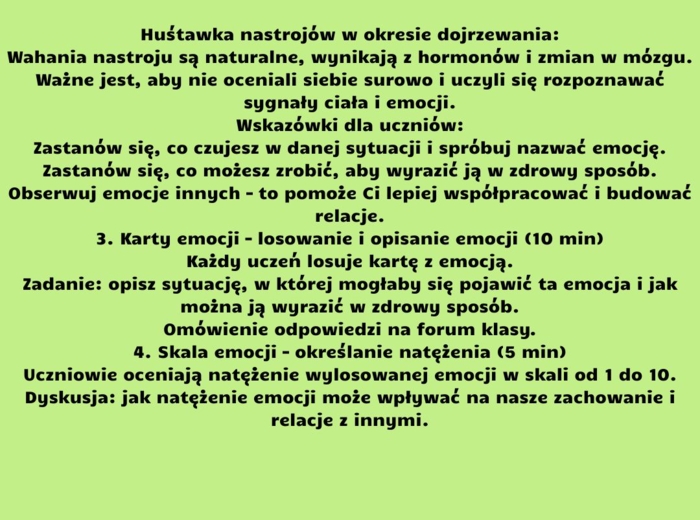 Huśtawka nastrojów w okresie dojrzewania:
Wahania nastroju są naturalne, wynikają z hormonów i zmian w mózgu.
Ważne jest, aby nie oceniali siebie surowo i uczyli się rozpoznawać sygnały ciała i emocji.
Wskazówki dla uczniów:
Zastanów się, co czujesz w danej sytuacji i spróbuj nazwać emocję.
Zastanów się, co możesz zrobić, aby wyrazić ją w zdrowy sposób.
Obserwuj emocje innych - to pomoże Ci lepiej współpracować i budować relacje.
3. Karty emocji - losowanie i opisanie emocji (10 min)
Każdy uczeń losuje kartę z emocją.
Zadanie: opisz sytuację, w której mogłaby się pojawić ta emocja i jak można ją wyrazić w zdrowy sposób.
Omówienie odpowiedzi na forum klasy.
4. Skala emocji - określanie natężenia (5 min)
Uczniowie oceniają natężenie wylosowanej emocji w skali od 1 do 10.
Dyskusja: jak natężenie emocji może wpływać na nasze zachowanie i relacje z innymi.